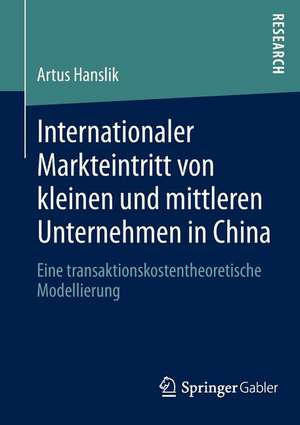 RESEARCH

Artus Hanslik

Internationaler Markteintritt von kleinen und mittleren Unternehmen in China

Eine transaktionskostentheoretische Modellierung

Springer Gabler